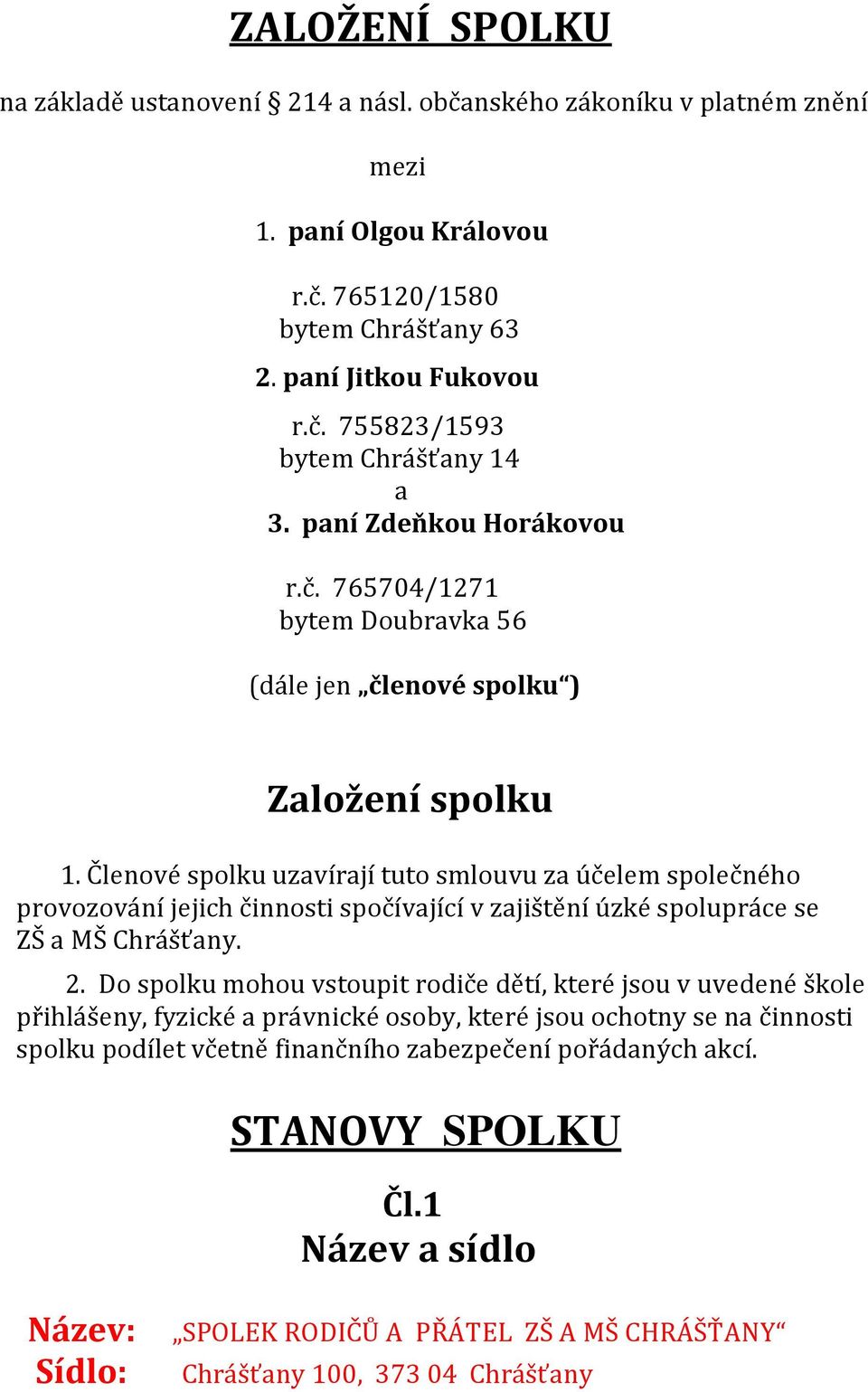 ZALOŽENÍ SPOLKU

na základě ustanovení § 214 a násl. občanského zákoníku v platném znění

mezi

1. paní Olgou Královou

r.č. 765120/1580
bytem Chrášťany 63

2. paní Jitkou Fukovou

r.č. 755823/1593
bytem Chrášťany 14
a

3. paní Zdeňkou Horákovou

r.č. 765704/1271
bytem Doubravka 56

(dále jen „členové spolku“)

Založení spolku

1. Členové spolku uzavírají tuto smlouvu za účelem společného provozování jejich činnosti spočívající v zajištění úzké spolupráce se ZŠ a MŠ Chrášťany.

2. Do spolku mohou vstoupit rodiče dětí, které jsou v uvedené škole přihlášeny, fyzické a právnické osoby, které jsou ochotny se na činnosti spolku podílet včetně finančního zabezpečení pořádaných akcí.

STANOVY SPOLKU

Čl.1
Název a sídlo

Název: „SPOLEK RODIČŮ A PŘÁTEL ZŠ A MŠ CHRÁŠŤANY“
Sídlo: Chrášťany 100, 373 04 Chrášťany